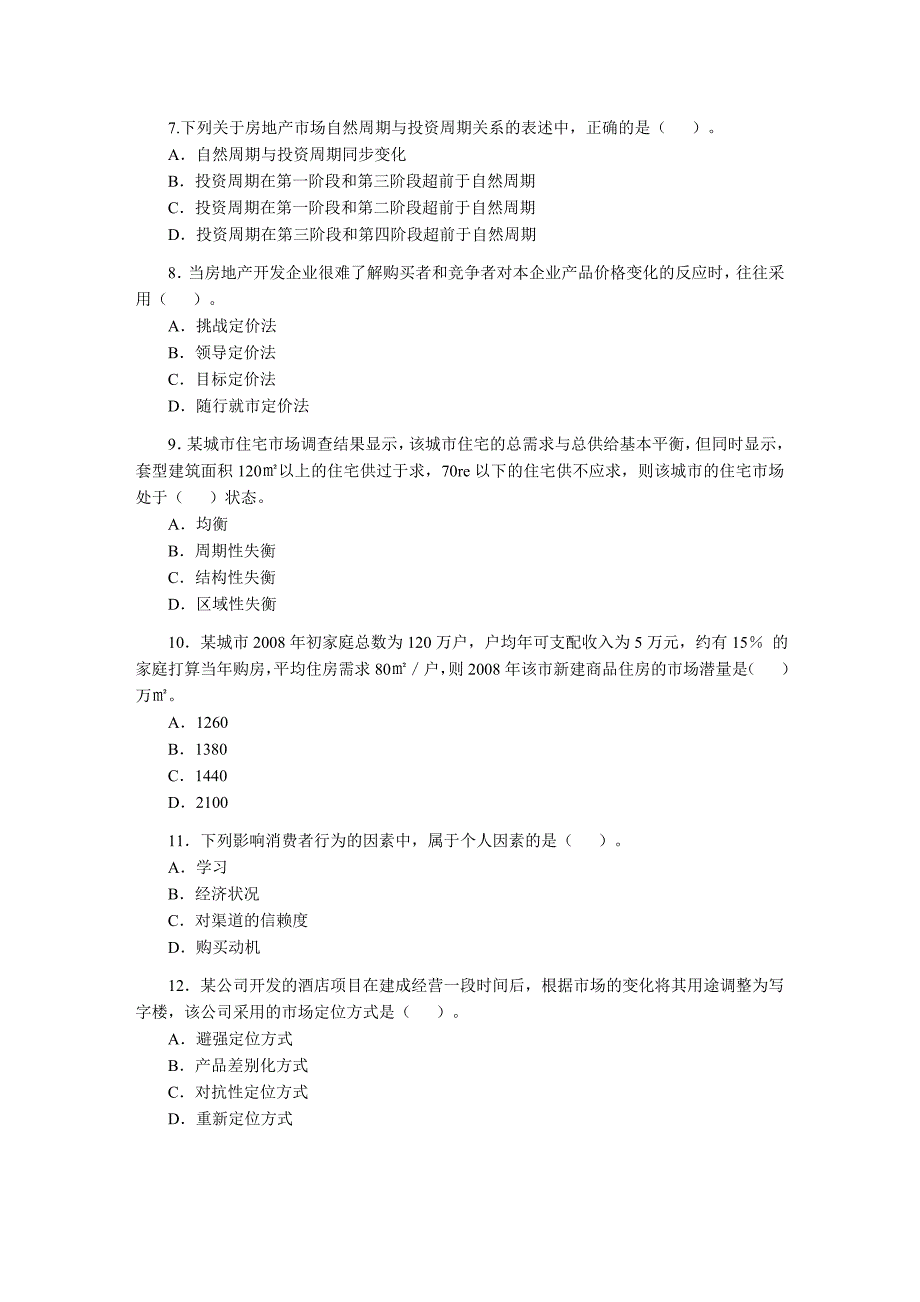 7.下列关于房地产市场自然周期与投资周期关系的表述中，正确的是（　）。
A．自然周期与投资周期同步变化
B．投资周期在第一阶段和第三阶段超前于自然周期
C．投资周期在第一阶段和第二阶段超前于自然周期
D．投资周期在第三阶段和第四阶段超前于自然周期

8．当房地产开发企业很难了解购买者和竞争者对本企业产品价格变化的反应时，往往采用（　）。
A．挑战定价法
B．领导定价法
C．目标定价法
D．随行就市定价法

9．某城市住宅市场调查结果显示，该城市住宅的总需求与总供给基本平衡，但同时显示，套型建筑面积 120㎡以上的住宅供过于求，70re 以下的住宅供不应求，则该城市的住宅市场处于（　）状态。
A．均衡
B．周期性失衡
C．结构性失衡
D．区域性失衡

10．某城市 2008 年初家庭总数为 120 万户，户均年可支配收入为 5 万元，约有 15％ 的家庭打算当年购房，平均住房需求 80㎡／户，则 2008 年该市新建商品住房的市场潜量是(　)万㎡。
A．1260
B．1380
C．1440
D．2100

11．下列影响消费者行为的因素中，属于个人因素的是（　）。
A．学习
B．经济状况
C．对渠道的信赖度
D．购买动机

12．某公司开发的酒店项目在建成经营一段时间后，根据市场的变化将其用途调整为写字楼，该公司采用的市场定位方式是（　）。
A．避强定位方式
B．产品差别化方式
C．对抗性定位方式
D．重新定位方式